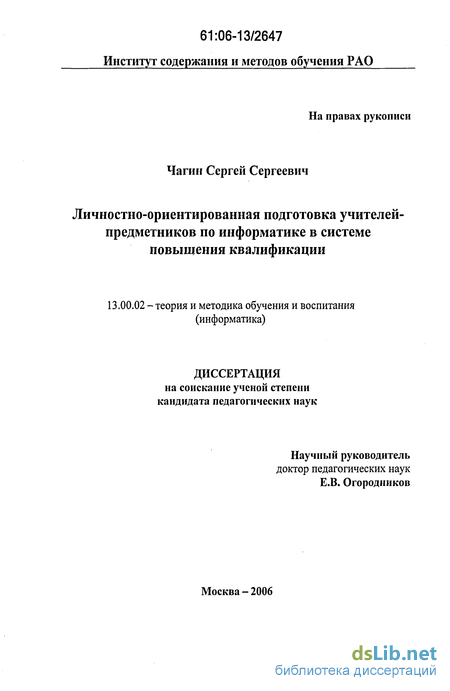 61:06-13/2647

Институт содержания и методов обучения РАО

На правах рукописи

Чагин Сергей Сергеевич

Личностно-ориентированная подготовка учителей-предметников по информатике в системе повышения квалификации

13.00.02 – теория и методика обучения и воспитания (информатика)

ДИССЕРТАЦИЯ
на соискание ученой степени
кандидата педагогических наук

Научный руководитель
доктор педагогических наук
Е.В. Огородников

Москва – 2006

dsLib.net
библиотека диссертаций